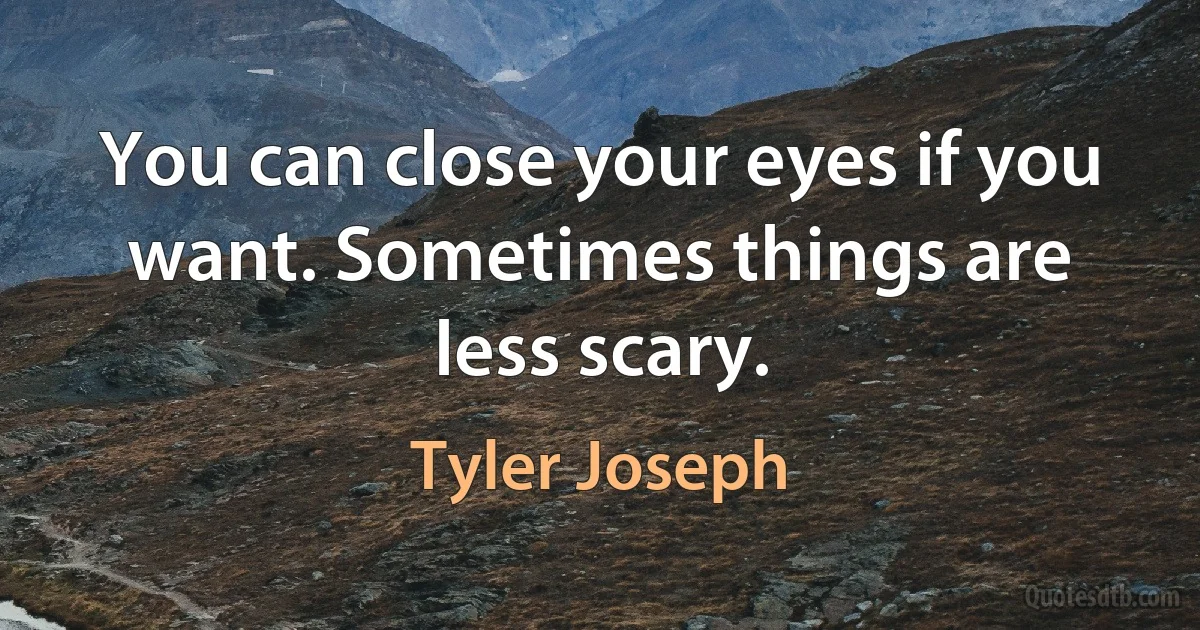 You can close your eyes if you want. Sometimes things are less scary.

Tyler Joseph

Quotesdtb.com